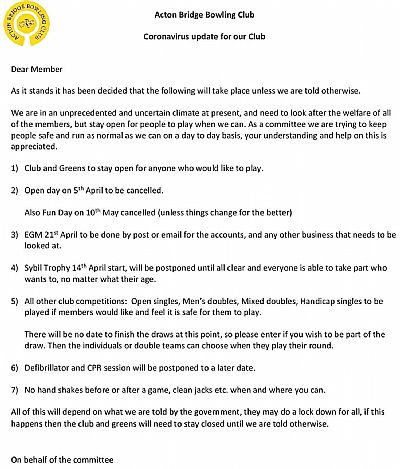 ACTON BRIDGE BOWLING CLUB

Acton Bridge Bowling Club

Coronavirus update for our Club

Dear Member

As it stands it has been decided that the following will take place unless we are told otherwise.

We are in an unprecedented and uncertain climate at present, and need to look after the welfare of all of the members, but stay open for people to play when we can. As a committee we are trying to keep people safe and run as normal as we can on a day to day basis, your understanding and help on this is appreciated.

1) Club and Greens to stay open for anyone who would like to play.

2) Open day on 5$^{th}$ April to be cancelled.

Also Fun Day on 10$^{th}$ May cancelled (unless things change for the better)

3) EGM 21$^{st}$ April to be done by post or email for the accounts, and any other business that needs to be looked at.

4) Sybil Trophy 14$^{th}$ April start, will be postponed until all clear and everyone is able to take part who wants to, no matter what their age.

5) All other club competitions: Open singles, Men's doubles, Mixed doubles, Handicap singles to be played if members would like and feel it is safe for them to play.

There will be no date to finish the draws at this point, so please enter if you wish to be part of the draw. Then the individuals or double teams can choose when they play their round.

6) Defibrillator and CPR session will be postponed to a later date.

7) No hand shakes before or after a game, clean jacks etc. when and where you can.

All of this will depend on what we are told by the government, they may do a lock down for all, if this happens then the club and greens will need to stay closed until we are told otherwise.

On behalf of the committee